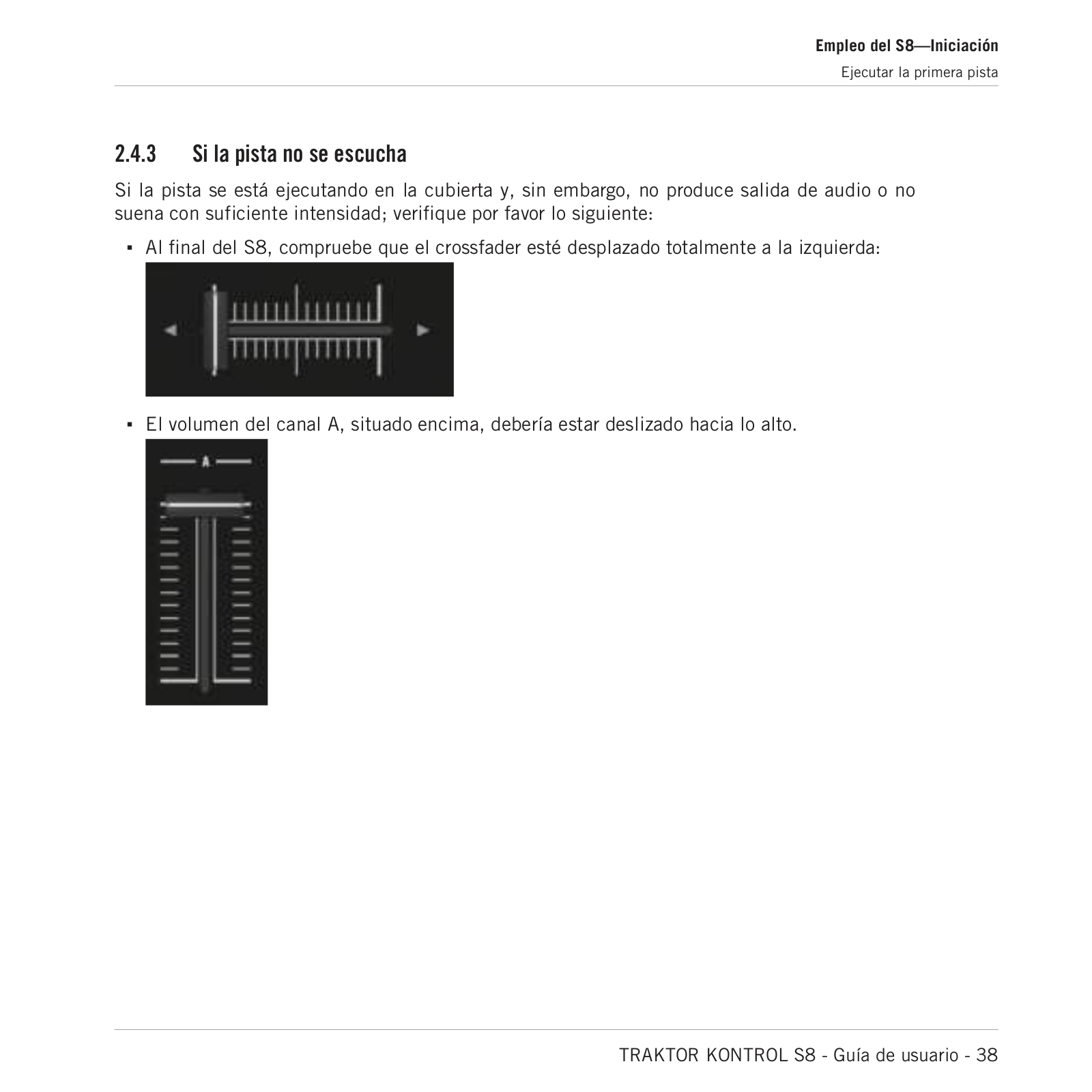 Empleo del S8—Iniciación
Ejecutar la primera pista

2.4.3 Si la pista no se escucha

Si la pista se está ejecutando en la cubierta y, sin embargo, no produce salida de audio o no suena con suficiente intensidad; verifique por favor lo siguiente:

▪ Al final del S8, compruebe que el crossfader esté desplazado totalmente a la izquierda:

▪ El volumen del canal A, situado encima, debería estar deslizado hacia lo alto.

A

TRAKTOR KONTROL S8 - Guía de usuario - 38